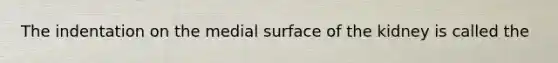 The indentation on the medial surface of the kidney is called the